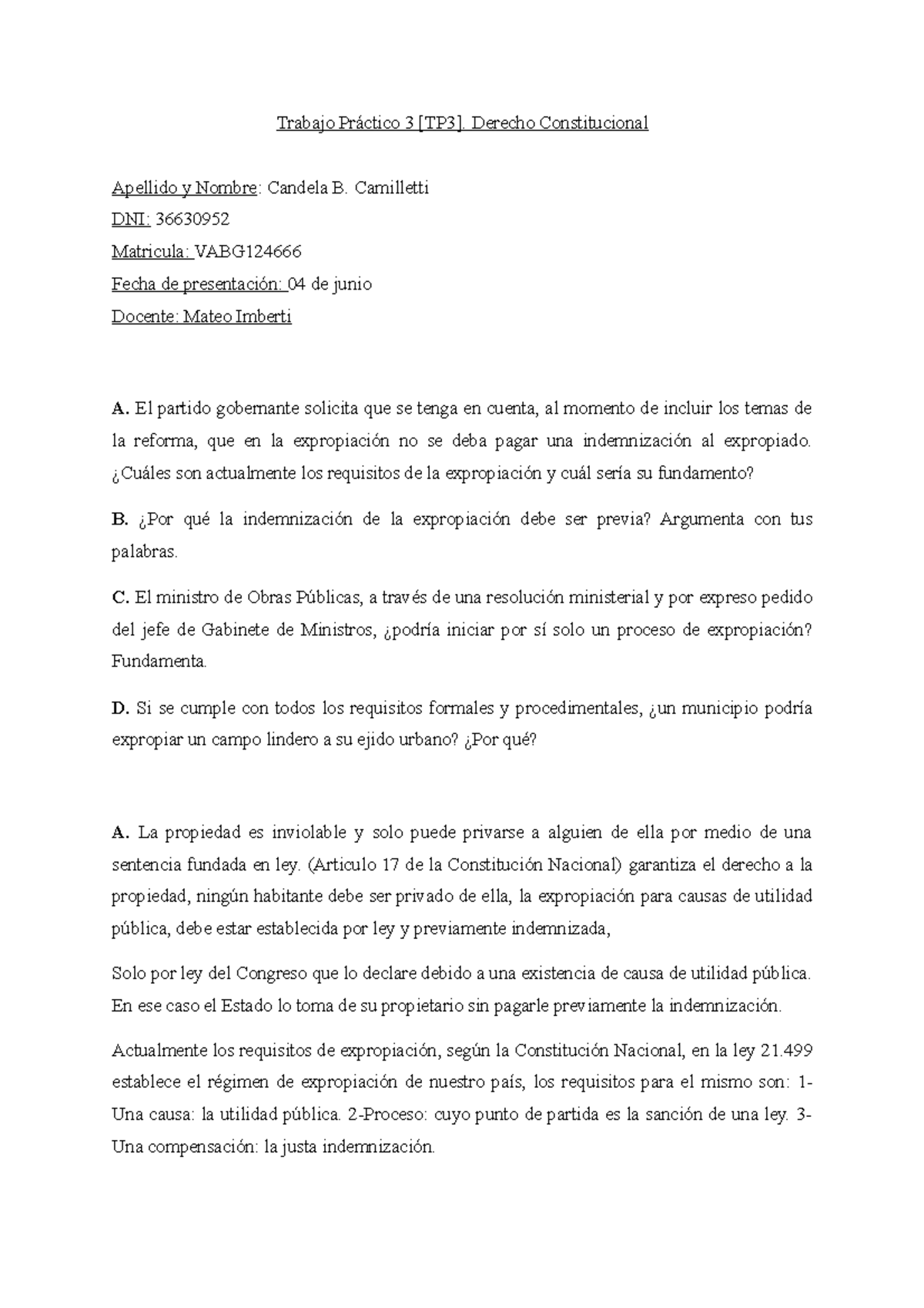 Trabajo Práctico 3 [TP3]. Derecho Constitucional

Apellido y Nombre: Candela B. Camilletti

DNI: 36630952

Matricula: VABG124666

Fecha de presentación: 04 de junio

Docente: Mateo Imberti

A. El partido gobernante solicita que se tenga en cuenta, al momento de incluir los temas de la reforma, que en la expropiación no se deba pagar una indemnización al expropiado. ¿Cuáles son actualmente los requisitos de la expropiación y cuál sería su fundamento?

B. ¿Por qué la indemnización de la expropiación debe ser previa? Argumenta con tus palabras.

C. El ministro de Obras Públicas, a través de una resolución ministerial y por expreso pedido del jefe de Gabinete de Ministros, ¿podría iniciar por sí solo un proceso de expropiación? Fundamenta.

D. Si se cumple con todos los requisitos formales y procedimentales, ¿un municipio podría expropiar un campo lindero a su ejido urbano? ¿Por qué?

A. La propiedad es inviolable y solo puede privarse a alguien de ella por medio de una sentencia fundada en ley. (Articulo 17 de la Constitución Nacional) garantiza el derecho a la propiedad, ningún habitante debe ser privado de ella, la expropiación para causas de utilidad pública, debe estar establecida por ley y previamente indemnizada,

Solo por ley del Congreso que lo declare debido a una existencia de causa de utilidad pública. En ese caso el Estado lo toma de su propietario sin pagarle previamente la indemnización.

Actualmente los requisitos de expropiación, según la Constitución Nacional, en la ley 21.499 establece el régimen de expropiación de nuestro país, los requisitos para el mismo son: 1- Una causa: la utilidad pública. 2-Proceso: cuyo punto de partida es la sanción de una ley. 3- Una compensación: la justa indemnización.